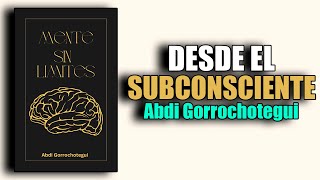 MENTE SIN LIMITES

Abdi Gorrochotegui

DESDE EL SUBCONSCIENTE

Abdi Gorrochotegui